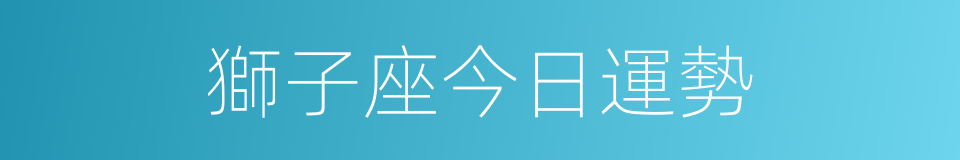 獅子座今日運勢